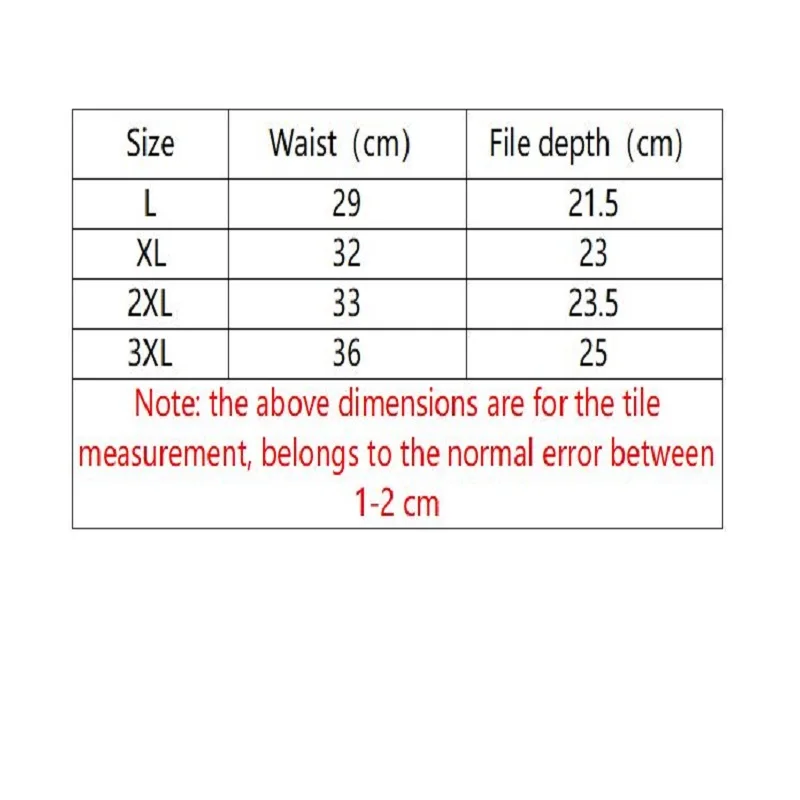 | Size | Waist (cm) | File depth (cm) |
|---|---|---|
| L | 29 | 21.5 |
| XL | 32 | 23 |
| 2XL | 33 | 23.5 |
| 3XL | 36 | 25 |
| Note: the above dimensions are for the tile measurement, belongs to the normal error between 1-2 cm | | |